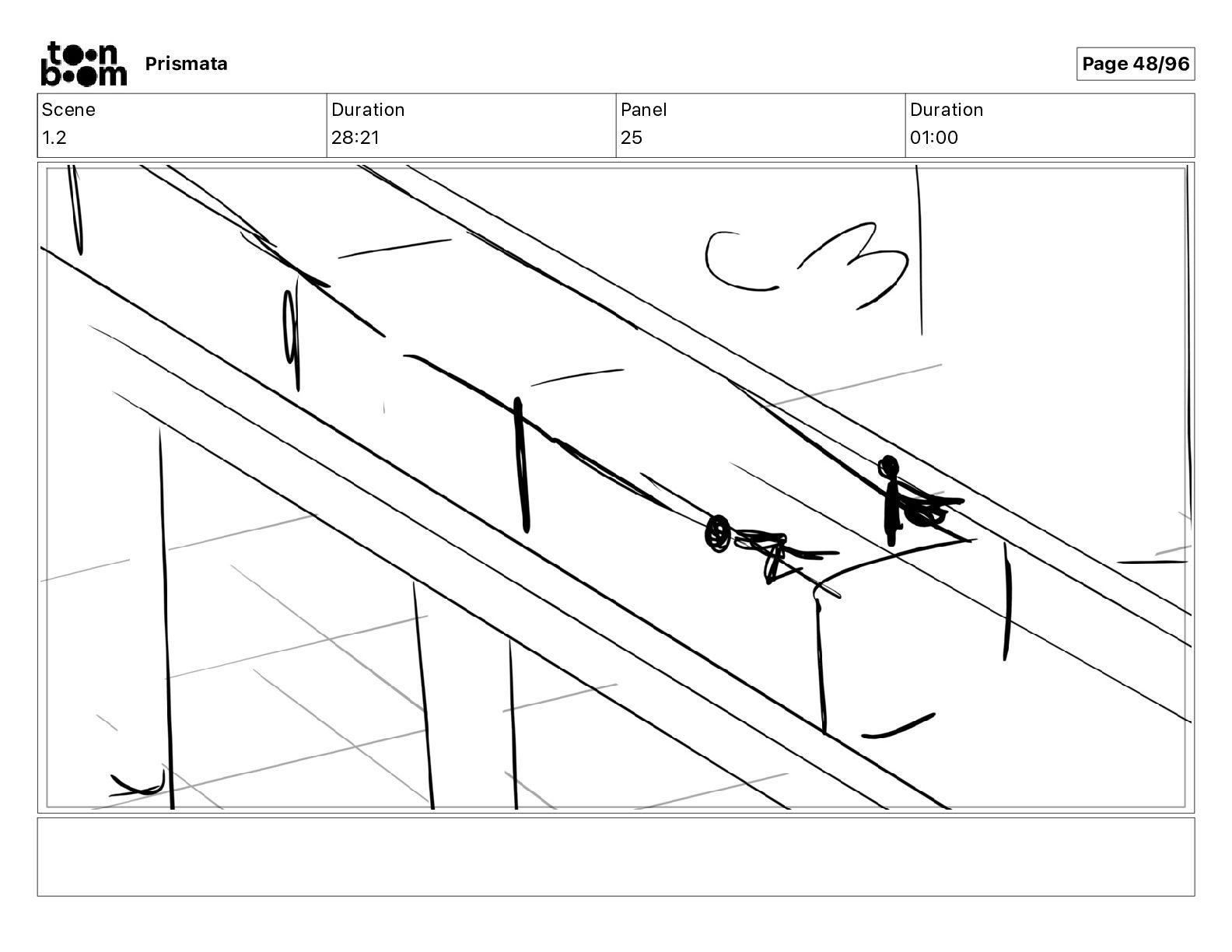 toon boom Prismata

Page 48/96

Scene
1.2

Duration
28:21

Panel
25

Duration
01:00